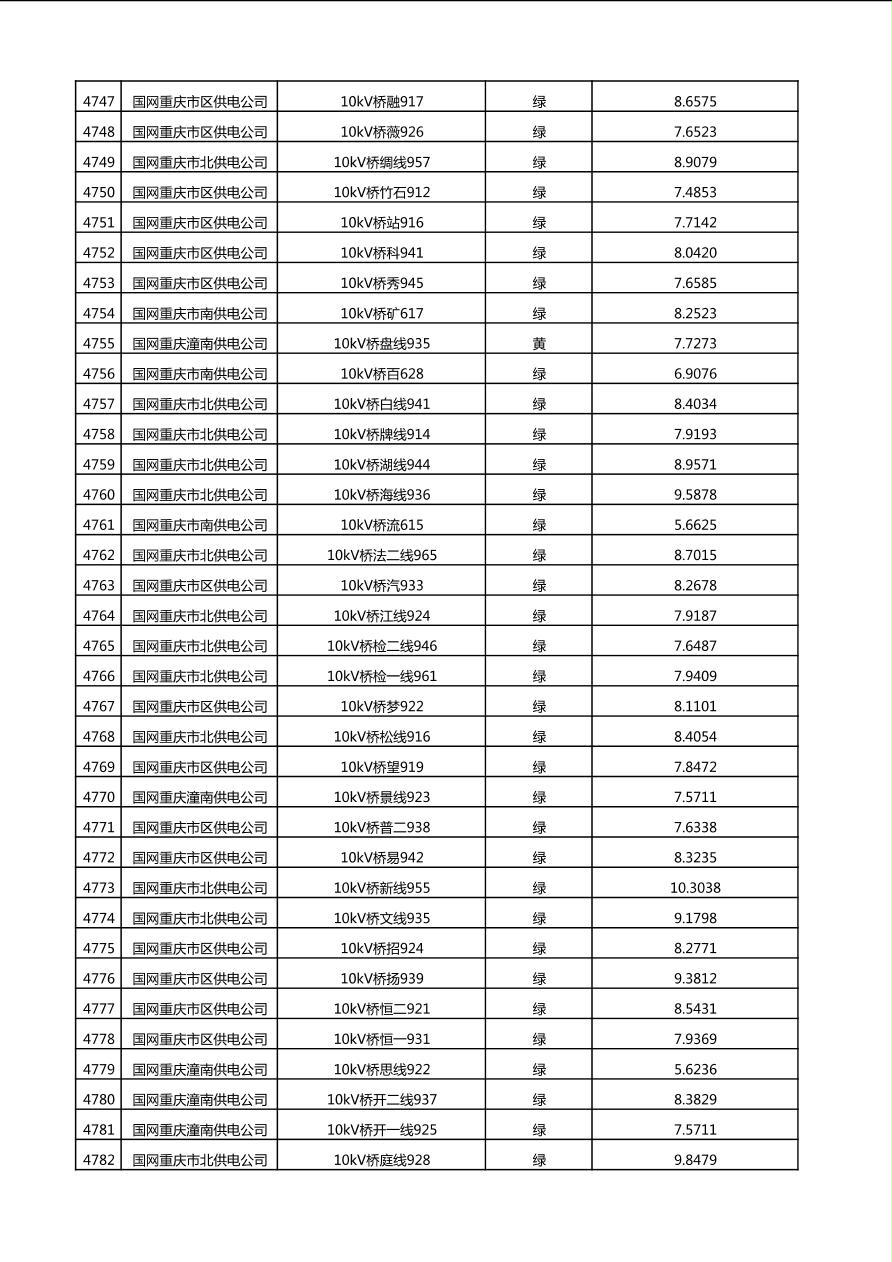 | 4747 | 国网重庆市区供电公司 | 10kV桥融917 | 绿 | 8.6575 |
|---|---|---|---|---|
| 4748 | 国网重庆市区供电公司 | 10kV桥薇926 | 绿 | 7.6523 |
| 4749 | 国网重庆市北供电公司 | 10kV桥绸线957 | 绿 | 8.9079 |
| 4750 | 国网重庆市区供电公司 | 10kV桥竹石912 | 绿 | 7.4853 |
| 4751 | 国网重庆市区供电公司 | 10kV桥站916 | 绿 | 7.7142 |
| 4752 | 国网重庆市区供电公司 | 10kV桥科941 | 绿 | 8.0420 |
| 4753 | 国网重庆市区供电公司 | 10kV桥秀945 | 绿 | 7.6585 |
| 4754 | 国网重庆市南供电公司 | 10kV桥矿617 | 绿 | 8.2523 |
| 4755 | 国网重庆潼南供电公司 | 10kV桥盘线935 | 黄 | 7.7273 |
| 4756 | 国网重庆市南供电公司 | 10kV桥百628 | 绿 | 6.9076 |
| 4757 | 国网重庆市北供电公司 | 10kV桥白线941 | 绿 | 8.4034 |
| 4758 | 国网重庆市北供电公司 | 10kV桥牌线914 | 绿 | 7.9193 |
| 4759 | 国网重庆市北供电公司 | 10kV桥湖线944 | 绿 | 8.9571 |
| 4760 | 国网重庆市北供电公司 | 10kV桥海线936 | 绿 | 9.5878 |
| 4761 | 国网重庆市南供电公司 | 10kV桥流615 | 绿 | 5.6625 |
| 4762 | 国网重庆市北供电公司 | 10kV桥法二线965 | 绿 | 8.7015 |
| 4763 | 国网重庆市区供电公司 | 10kV桥汽933 | 绿 | 8.2678 |
| 4764 | 国网重庆市北供电公司 | 10kV桥江线924 | 绿 | 7.9187 |
| 4765 | 国网重庆市北供电公司 | 10kV桥检二线946 | 绿 | 7.6487 |
| 4766 | 国网重庆市北供电公司 | 10kV桥检一线961 | 绿 | 7.9409 |
| 4767 | 国网重庆市区供电公司 | 10kV桥梦922 | 绿 | 8.1101 |
| 4768 | 国网重庆市北供电公司 | 10kV桥松线916 | 绿 | 8.4054 |
| 4769 | 国网重庆市区供电公司 | 10kV桥望919 | 绿 | 7.8472 |
| 4770 | 国网重庆潼南供电公司 | 10kV桥景线923 | 绿 | 7.5711 |
| 4771 | 国网重庆市区供电公司 | 10kV桥普二938 | 绿 | 7.6338 |
| 4772 | 国网重庆市区供电公司 | 10kV桥易942 | 绿 | 8.3235 |
| 4773 | 国网重庆市北供电公司 | 10kV桥新线955 | 绿 | 10.3038 |
| 4774 | 国网重庆市北供电公司 | 10kV桥文线935 | 绿 | 9.1798 |
| 4775 | 国网重庆市区供电公司 | 10kV桥招924 | 绿 | 8.2771 |
| 4776 | 国网重庆市区供电公司 | 10kV桥扬939 | 绿 | 9.3812 |
| 4777 | 国网重庆市区供电公司 | 10kV桥恒二921 | 绿 | 8.5431 |
| 4778 | 国网重庆市区供电公司 | 10kV桥恒一931 | 绿 | 7.9369 |
| 4779 | 国网重庆潼南供电公司 | 10kV桥思线922 | 绿 | 5.6236 |
| 4780 | 国网重庆潼南供电公司 | 10kV桥开二线937 | 绿 | 8.3829 |
| 4781 | 国网重庆潼南供电公司 | 10kV桥开一线925 | 绿 | 7.5711 |
| 4782 | 国网重庆市北供电公司 | 10kV桥庭线928 | 绿 | 9.8479 |